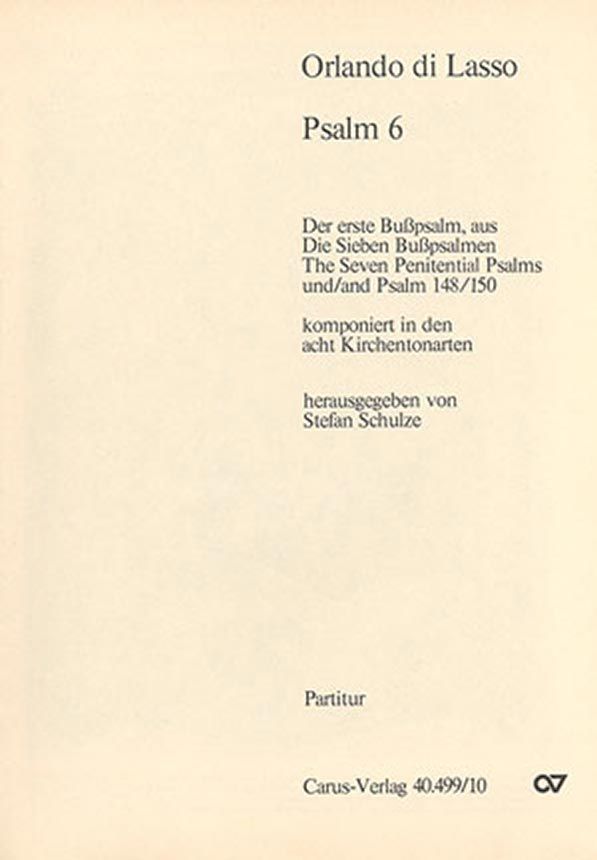 Orlando di Lasso

Psalm 6

Der erste Bußpsalm, aus
Die Sieben Bußpsalmen
The Seven Penitential Psalms
und/and Psalm 148/150

komponiert in den
acht Kirchentonarten

herausgegeben von
Stefan Schulze

Partitur

Carus-Verlag 40.499/10 CV